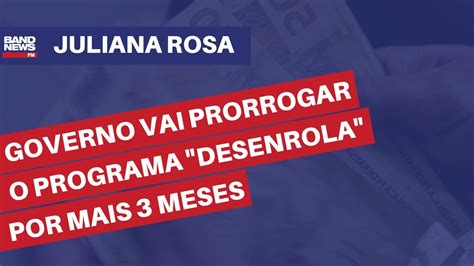 BAND NEWS FM
JULIANA ROSA

GOVERNO VAI PRORROGAR O PROGRAMA "DESENROLA" POR MAIS 3 MESES